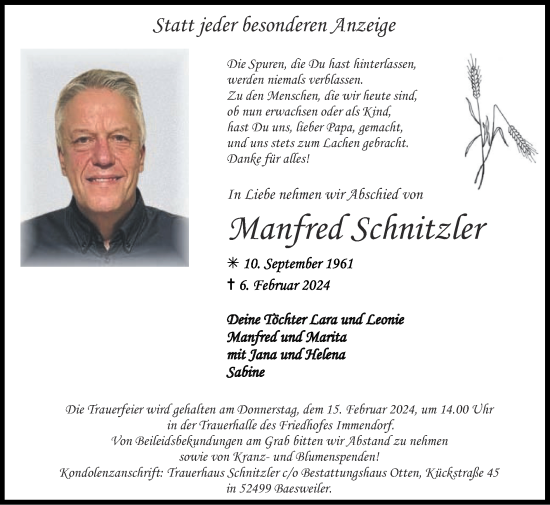 Statt jeder besonderen Anzeige

Die Spuren, die Du hast hinterlassen,
werden niemals verblassen.
Zu den Menschen, die wir heute sind,
ob nun erwachsen oder als Kind,
hast Du uns, lieber Papa, gemacht,
und uns stets zum Lachen gebracht.
Danke für alles!

In Liebe nehmen wir Abschied von

Manfred Schnitzler

✳ 10. September 1961
† 6. Februar 2024

Deine Töchter Lara und Leonie
Manfred und Marita
mit Jana und Helena
Sabine

Die Trauerfeier wird gehalten am Donnerstag, dem 15. Februar 2024, um 14.00 Uhr in der Trauerhalle des Friedhofes Immendorf.
Von Beileidsbekundungen am Grab bitten wir Abstand zu nehmen sowie von Kranz- und Blumenspenden!
Kondolenzanschrift: Trauerhaus Schnitzler c/o Bestattungshaus Otten, Kückstraße 45 in 52499 Baesweiler.